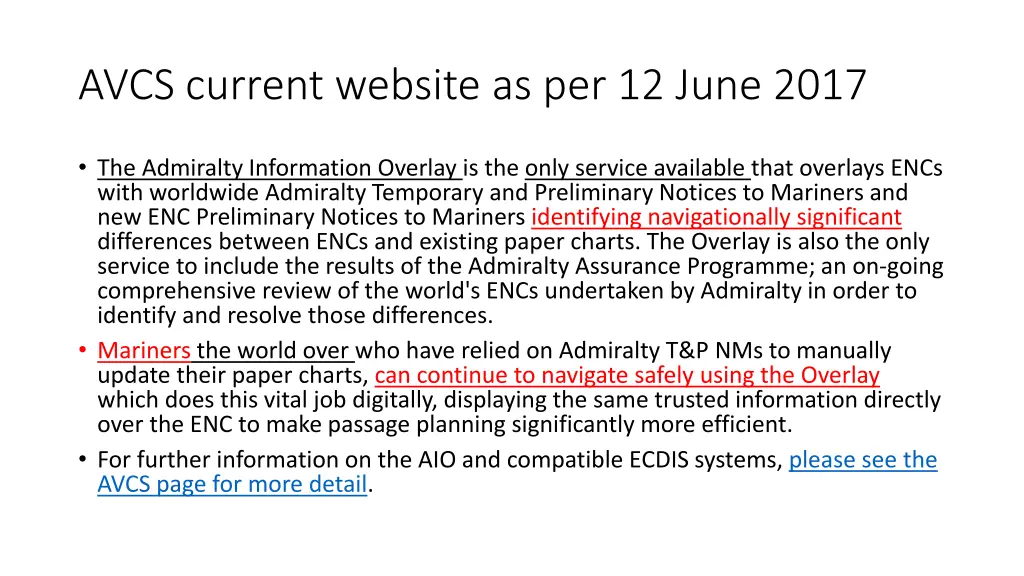 AVCS current website as per 12 June 2017

• The Admiralty Information Overlay is the only service available that overlays ENCs with worldwide Admiralty Temporary and Preliminary Notices to Mariners and new ENC Preliminary Notices to Mariners identifying navigationally significant differences between ENCs and existing paper charts. The Overlay is also the only service to include the results of the Admiralty Assurance Programme; an on-going comprehensive review of the world's ENCs undertaken by Admiralty in order to identify and resolve those differences.

• Mariners the world over who have relied on Admiralty T&P NMs to manually update their paper charts, can continue to navigate safely using the Overlay which does this vital job digitally, displaying the same trusted information directly over the ENC to make passage planning significantly more efficient.

• For further information on the AIO and compatible ECDIS systems, please see the AVCS page for more detail.